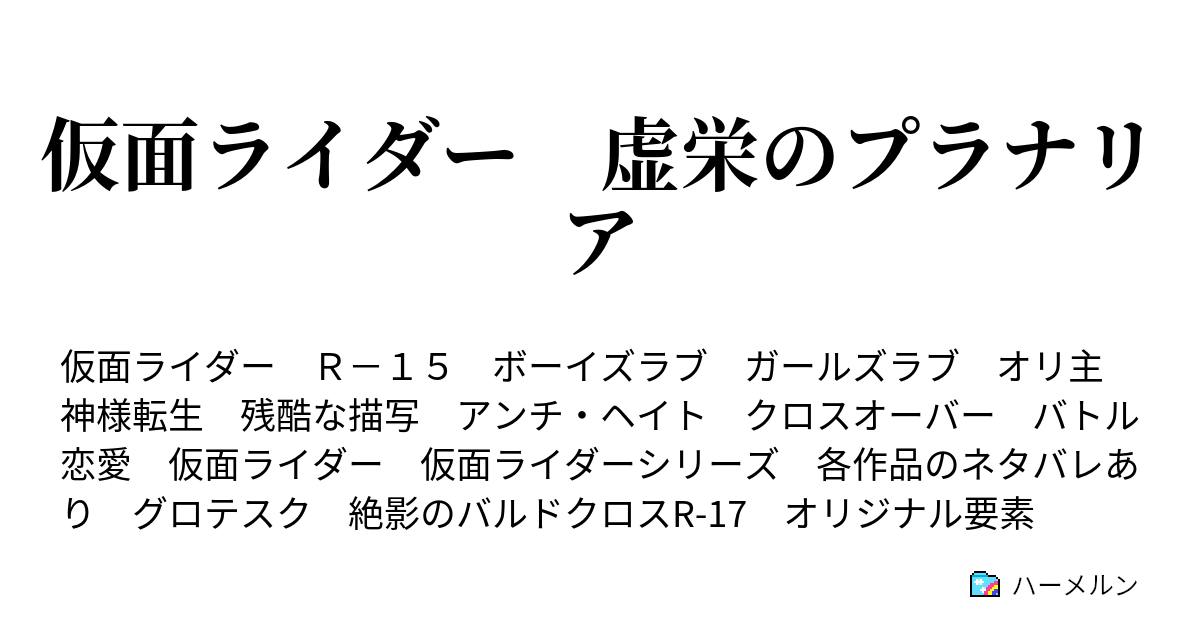 仮面ライダー　虚栄のプラナリア

仮面ライダー　Ｒ－１５　ボーイズラブ　ガールズラブ　オリ主　神様転生　残酷な描写　アンチ・ヘイト　クロスオーバー　バトル　恋愛　仮面ライダー　仮面ライダーシリーズ　各作品のネタバレあり　グロテスク　絶影のバルドクロスR-17　オリジナル要素

ハーメルン